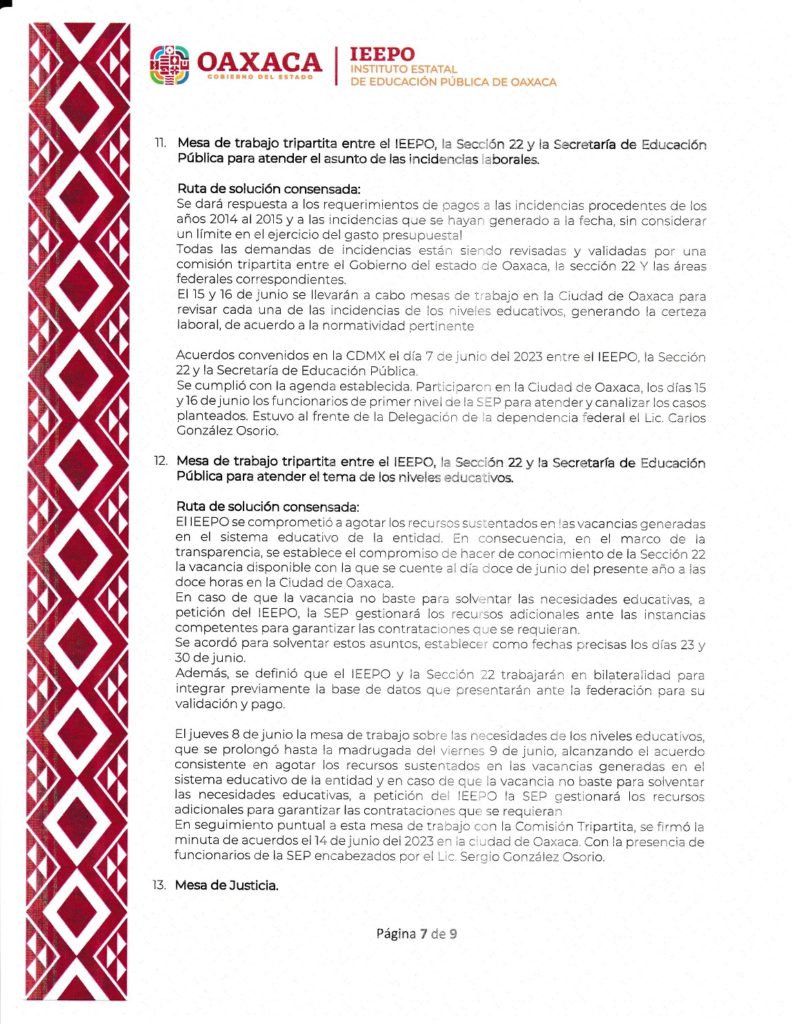 OAXACA
GOBIERNO DEL ESTADO

IEEPO
INSTITUTO ESTATAL
DE EDUCACIÓN PÚBLICA DE OAXACA

11. Mesa de trabajo tripartita entre el IEEPO, la Sección 22 y la Secretaría de Educación Pública para atender el asunto de las incidencias laborales.

Ruta de solución consensada:
Se dará respuesta a los requerimientos de pagos a las incidencias procedentes de los años 2014 al 2015 y a las incidencias que se hayan generado a la fecha, sin considerar un límite en el ejercicio del gasto presupuestal
Todas las demandas de incidencias están siendo revisadas y validadas por una comisión tripartita entre el Gobierno del estado de Oaxaca, la sección 22 Y las áreas federales correspondientes.
El 15 y 16 de junio se llevarán a cabo mesas de trabajo en la Ciudad de Oaxaca para revisar cada una de las incidencias de los niveles educativos, generando la certeza laboral, de acuerdo a la normatividad pertinente

Acuerdos convenidos en la CDMX el día 7 de junio del 2023 entre el IEEPO, la Sección 22 y la Secretaría de Educación Pública.
Se cumplió con la agenda establecida. Participaron en la Ciudad de Oaxaca, los días 15 y 16 de junio los funcionarios de primer nivel de la SEP para atender y canalizar los casos planteados. Estuvo al frente de la Delegación de la dependencia federal el Lic. Carlos González Osorio.

12. Mesa de trabajo tripartita entre el IEEPO, la Sección 22 y la Secretaría de Educación Pública para atender el tema de los niveles educativos.

Ruta de solución consensada:
El IEEPO se comprometió a agotar los recursos sustentados en las vacancias generadas en el sistema educativo de la entidad. En consecuencia, en el marco de la transparencia, se establece el compromiso de hacer de conocimiento de la Sección 22 la vacancia disponible con la que se cuente al día doce de junio del presente año a las doce horas en la Ciudad de Oaxaca.
En caso de que la vacancia no baste para solventar las necesidades educativas, a petición del IEEPO, la SEP gestionará los recursos adicionales ante las instancias competentes para garantizar las contrataciones que se requieran.
Se acordó para solventar estos asuntos, establecer como fechas precisas los días 23 y 30 de junio.
Además, se definió que el IEEPO y la Sección 22 trabajarán en bilateralidad para integrar previamente la base de datos que presentarán ante la federación para su validación y pago.

El jueves 8 de junio la mesa de trabajo sobre las necesidades de los niveles educativos, que se prolongó hasta la madrugada del viernes 9 de junio, alcanzando el acuerdo consistente en agotar los recursos sustentados en las vacancias generadas en el sistema educativo de la entidad y en caso de que la vacancia no baste para solventar las necesidades educativas, a petición del IEEPO la SEP gestionará los recursos adicionales para garantizar las contrataciones que se requieran
En seguimiento puntual a esta mesa de trabajo con la Comisión Tripartita, se firmó la minuta de acuerdos el 14 de junio del 2023 en la ciudad de Oaxaca. Con la presencia de funcionarios de la SEP encabezados por el Lic. Sergio González Osorio.

13. Mesa de Justicia.

Página 7 de 9